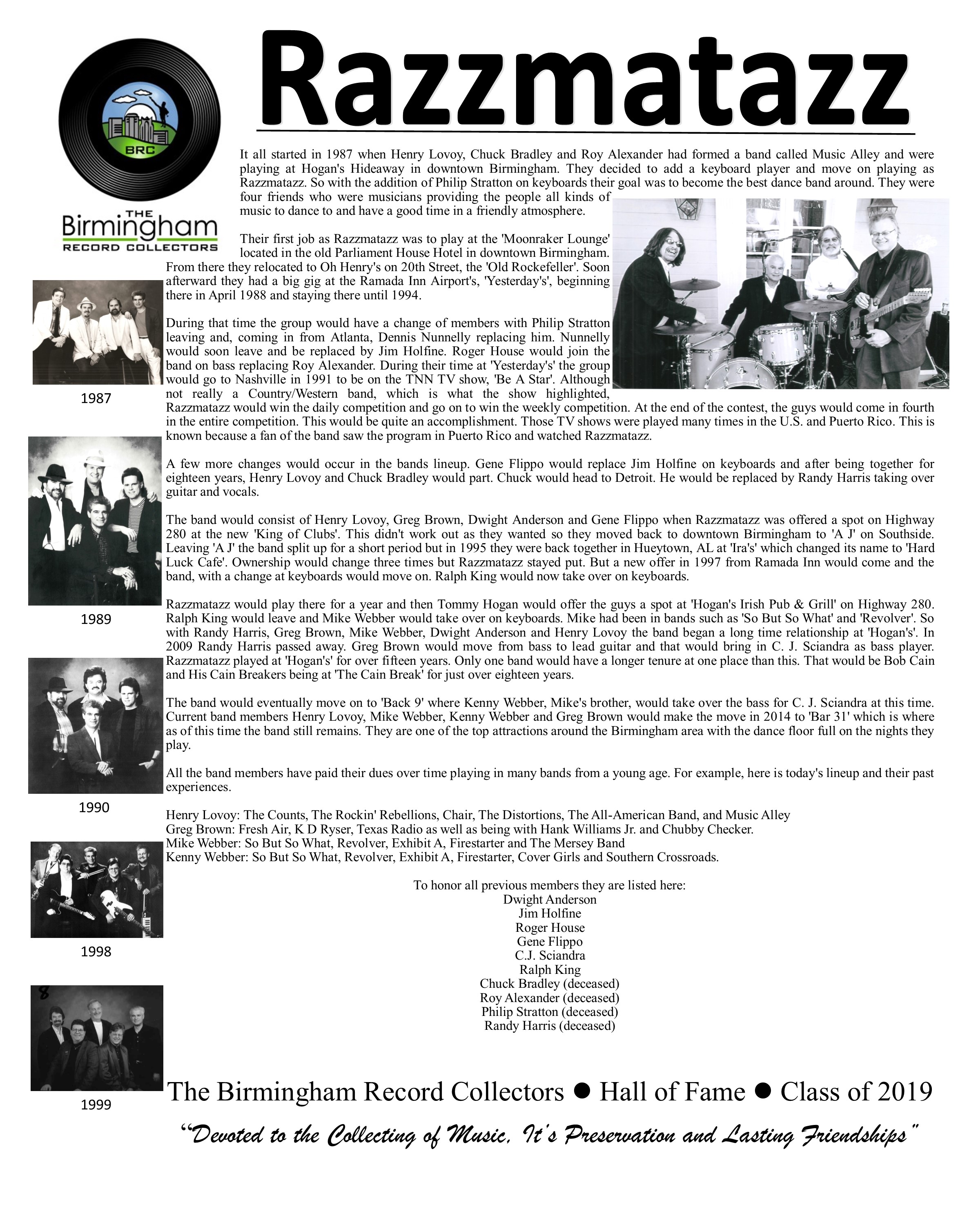 BRC

THE Birmingham RECORD COLLECTORS

Razzmatazz

It all started in 1987 when Henry Lovoy, Chuck Bradley and Roy Alexander had formed a band called Music Alley and were playing at Hogan's Hideaway in downtown Birmingham. They decided to add a keyboard player and move on playing as Razzmatazz. So with the addition of Philip Stratton on keyboards their goal was to become the best dance band around. They were four friends who were musicians providing the people all kinds of music to dance to and have a good time in a friendly atmosphere.

Their first job as Razzmatazz was to play at the 'Moonraker Lounge' located in the old Parliament House Hotel in downtown Birmingham. From there they relocated to Oh Henry's on 20th Street, the 'Old Rockefeller'. Soon afterward they had a big gig at the Ramada Inn Airport's, 'Yesterday's', beginning there in April 1988 and staying there until 1994.

During that time the group would have a change of members with Philip Stratton leaving and, coming in from Atlanta, Dennis Nunnelly replacing him. Nunnelly would soon leave and be replaced by Jim Holfine. Roger House would join the band on bass replacing Roy Alexander. During their time at 'Yesterday's' the group would go to Nashville in 1991 to be on the TNN TV show, 'Be A Star'. Although not really a Country/Western band, which is what the show highlighted, Razzmatazz would win the daily competition and go on to win the weekly competition. At the end of the contest, the guys would come in fourth in the entire competition. This would be quite an accomplishment. Those TV shows were played many times in the U.S. and Puerto Rico. This is known because a fan of the band saw the program in Puerto Rico and watched Razzmatazz.

A few more changes would occur in the bands lineup. Gene Flippo would replace Jim Holfine on keyboards and after being together for eighteen years, Henry Lovoy and Chuck Bradley would part. Chuck would head to Detroit. He would be replaced by Randy Harris taking over guitar and vocals.

The band would consist of Henry Lovoy, Greg Brown, Dwight Anderson and Gene Flippo when Razzmatazz was offered a spot on Highway 280 at the new 'King of Clubs'. This didn't work out as they wanted so they moved back to downtown Birmingham to 'A J' on Southside. Leaving 'A J' the band split up for a short period but in 1995 they were back together in Hueytown, AL at 'Ira's' which changed its name to 'Hard Luck Cafe'. Ownership would change three times but Razzmatazz stayed put. But a new offer in 1997 from Ramada Inn would come and the band, with a change at keyboards would move on. Ralph King would now take over on keyboards.

Razzmatazz would play there for a year and then Tommy Hogan would offer the guys a spot at 'Hogan's Irish Pub & Grill' on Highway 280. Ralph King would leave and Mike Webber would take over on keyboards. Mike had been in bands such as 'So But So What' and 'Revolver'. So with Randy Harris, Greg Brown, Mike Webber, Dwight Anderson and Henry Lovoy the band began a long time relationship at 'Hogan's'. In 2009 Randy Harris passed away. Greg Brown would move from bass to lead guitar and that would bring in C. J. Sciandra as bass player. Razzmatazz played at 'Hogan's' for over fifteen years. Only one band would have a longer tenure at one place than this. That would be Bob Cain and His Cain Breakers being at 'The Cain Break' for just over eighteen years.

The band would eventually move on to 'Back 9' where Kenny Webber, Mike's brother, would take over the bass for C. J. Sciandra at this time. Current band members Henry Lovoy, Mike Webber, Kenny Webber and Greg Brown would make the move in 2014 to 'Bar 31' which is where as of this time the band still remains. They are one of the top attractions around the Birmingham area with the dance floor full on the nights they play.

All the band members have paid their dues over time playing in many bands from a young age. For example, here is today's lineup and their past experiences.

Henry Lovoy: The Counts, The Rockin' Rebellions, Chair, The Distortions, The All-American Band, and Music Alley
Greg Brown: Fresh Air, K D Ryser, Texas Radio as well as being with Hank Williams Jr. and Chubby Checker.
Mike Webber: So But So What, Revolver, Exhibit A, Firestarter and The Mersey Band
Kenny Webber: So But So What, Revolver, Exhibit A, Firestarter, Cover Girls and Southern Crossroads.

To honor all previous members they are listed here:
Dwight Anderson
Jim Holfine
Roger House
Gene Flippo
C.J. Sciandra
Ralph King
Chuck Bradley (deceased)
Roy Alexander (deceased)
Philip Stratton (deceased)
Randy Harris (deceased)

1987

1989

1990

1998

8

1999

The Birmingham Record Collectors ● Hall of Fame ● Class of 2019

"Devoted to the Collecting of Music, It's Preservation and Lasting Friendships"